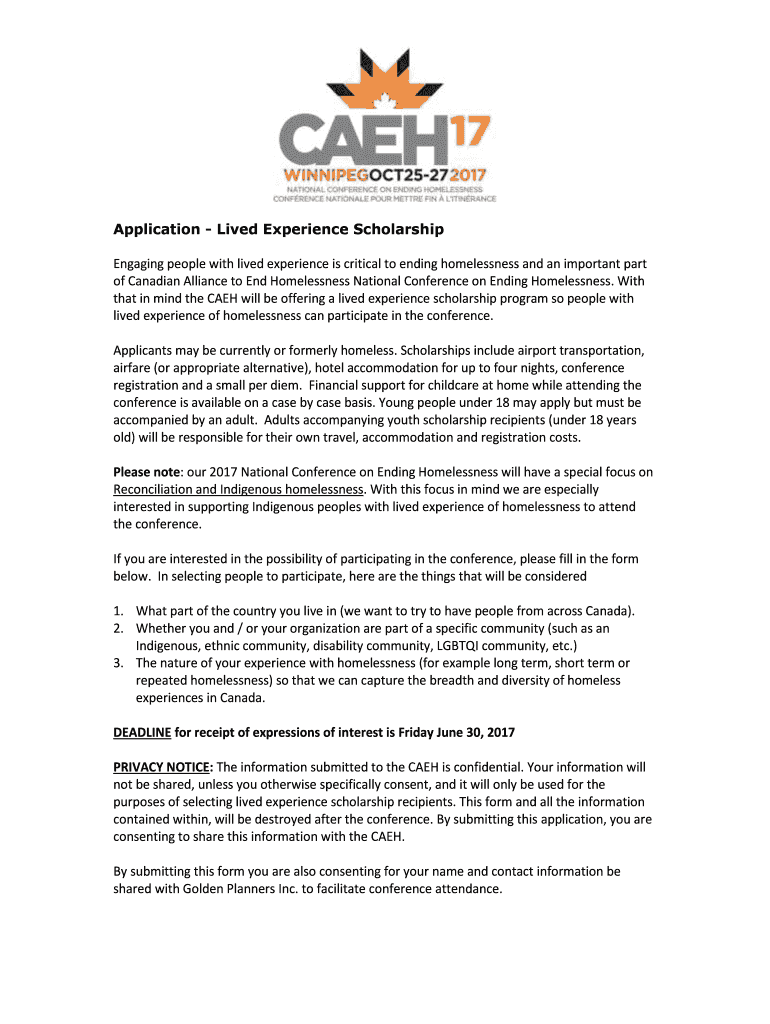 CAEH17
WINNIPEGOCT25-272017
NATIONAL CONFERENCE ON ENDING HOMELESSNESS
CONFÉRENCE NATIONALE POUR METTRE FIN À L'ITINÉRANCE

Application - Lived Experience Scholarship

Engaging people with lived experience is critical to ending homelessness and an important part of Canadian Alliance to End Homelessness National Conference on Ending Homelessness. With that in mind the CAEH will be offering a lived experience scholarship program so people with lived experience of homelessness can participate in the conference.

Applicants may be currently or formerly homeless. Scholarships include airport transportation, airfare (or appropriate alternative), hotel accommodation for up to four nights, conference registration and a small per diem. Financial support for childcare at home while attending the conference is available on a case by case basis. Young people under 18 may apply but must be accompanied by an adult. Adults accompanying youth scholarship recipients (under 18 years old) will be responsible for their own travel, accommodation and registration costs.

Please note: our 2017 National Conference on Ending Homelessness will have a special focus on Reconciliation and Indigenous homelessness. With this focus in mind we are especially interested in supporting Indigenous peoples with lived experience of homelessness to attend the conference.

If you are interested in the possibility of participating in the conference, please fill in the form below. In selecting people to participate, here are the things that will be considered

1. What part of the country you live in (we want to try to have people from across Canada).
2. Whether you and / or your organization are part of a specific community (such as an Indigenous, ethnic community, disability community, LGBTQI community, etc.)
3. The nature of your experience with homelessness (for example long term, short term or repeated homelessness) so that we can capture the breadth and diversity of homeless experiences in Canada.

DEADLINE for receipt of expressions of interest is Friday June 30, 2017

PRIVACY NOTICE: The information submitted to the CAEH is confidential. Your information will not be shared, unless you otherwise specifically consent, and it will only be used for the purposes of selecting lived experience scholarship recipients. This form and all the information contained within, will be destroyed after the conference. By submitting this application, you are consenting to share this information with the CAEH.

By submitting this form you are also consenting for your name and contact information be shared with Golden Planners Inc. to facilitate conference attendance.